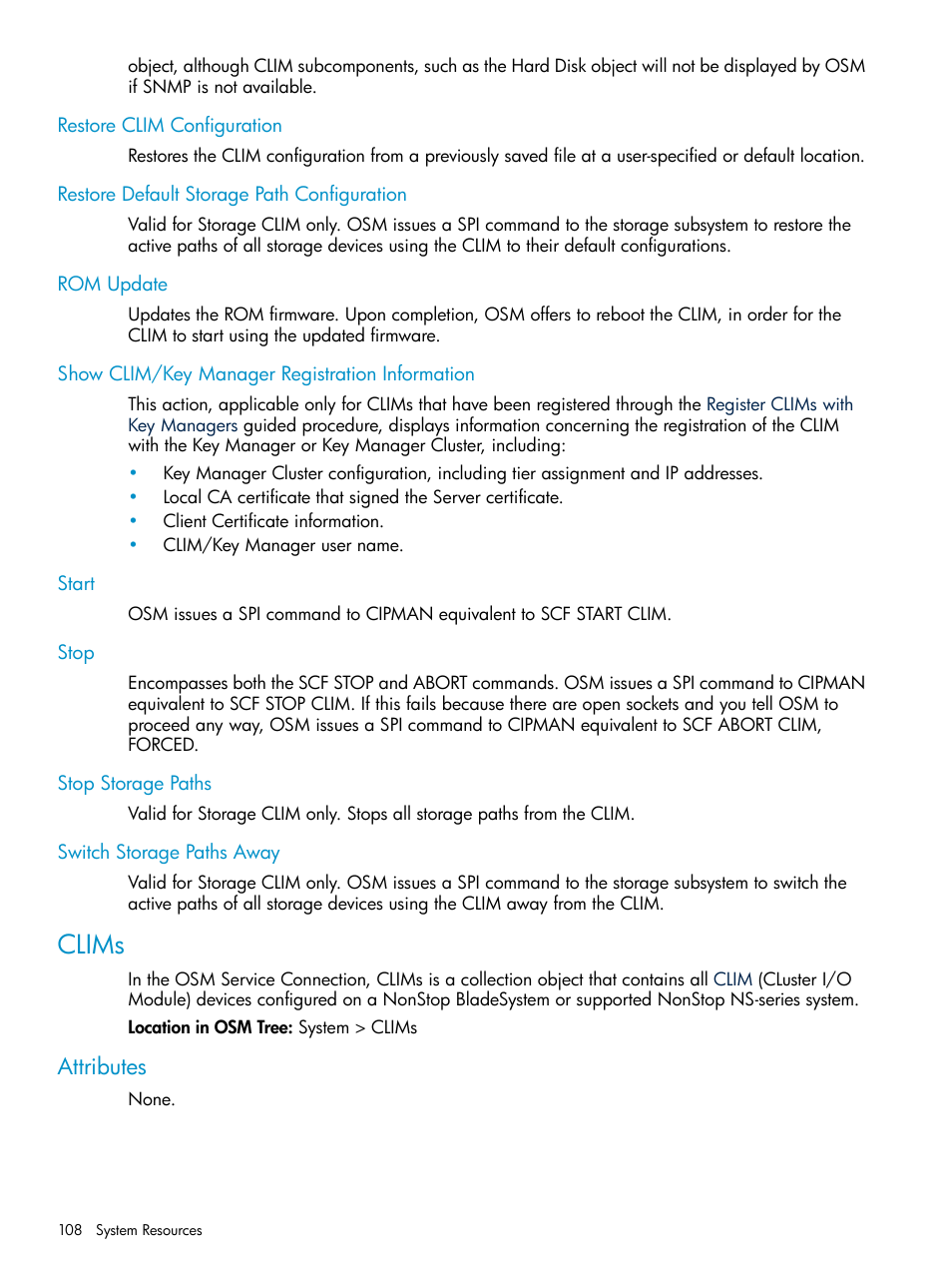 object, although CLIM subcomponents, such as the Hard Disk object will not be displayed by OSM if SNMP is not available.

Restore CLIM Configuration

Restores the CLIM configuration from a previously saved file at a user-specified or default location.

Restore Default Storage Path Configuration

Valid for Storage CLIM only. OSM issues a SPI command to the storage subsystem to restore the active paths of all storage devices using the CLIM to their default configurations.

ROM Update

Updates the ROM firmware. Upon completion, OSM offers to reboot the CLIM, in order for the CLIM to start using the updated firmware.

Show CLIM/Key Manager Registration Information

This action, applicable only for CLIMs that have been registered through the Register CLIMs with Key Managers guided procedure, displays information concerning the registration of the CLIM with the Key Manager or Key Manager Cluster, including:

• Key Manager Cluster configuration, including tier assignment and IP addresses.
• Local CA certificate that signed the Server certificate.
• Client Certificate information.
• CLIM/Key Manager user name.

Start

OSM issues a SPI command to CIPMAN equivalent to SCF START CLIM.

Stop

Encompasses both the SCF STOP and ABORT commands. OSM issues a SPI command to CIPMAN equivalent to SCF STOP CLIM. If this fails because there are open sockets and you tell OSM to proceed any way, OSM issues a SPI command to CIPMAN equivalent to SCF ABORT CLIM, FORCED.

Stop Storage Paths

Valid for Storage CLIM only. Stops all storage paths from the CLIM.

Switch Storage Paths Away

Valid for Storage CLIM only. OSM issues a SPI command to the storage subsystem to switch the active paths of all storage devices using the CLIM away from the CLIM.

CLIMs

In the OSM Service Connection, CLIMs is a collection object that contains all CLIM (CLuster I/O Module) devices configured on a NonStop BladeSystem or supported NonStop NS-series system.

Location in OSM Tree: System > CLIMs

Attributes

None.

108 System Resources